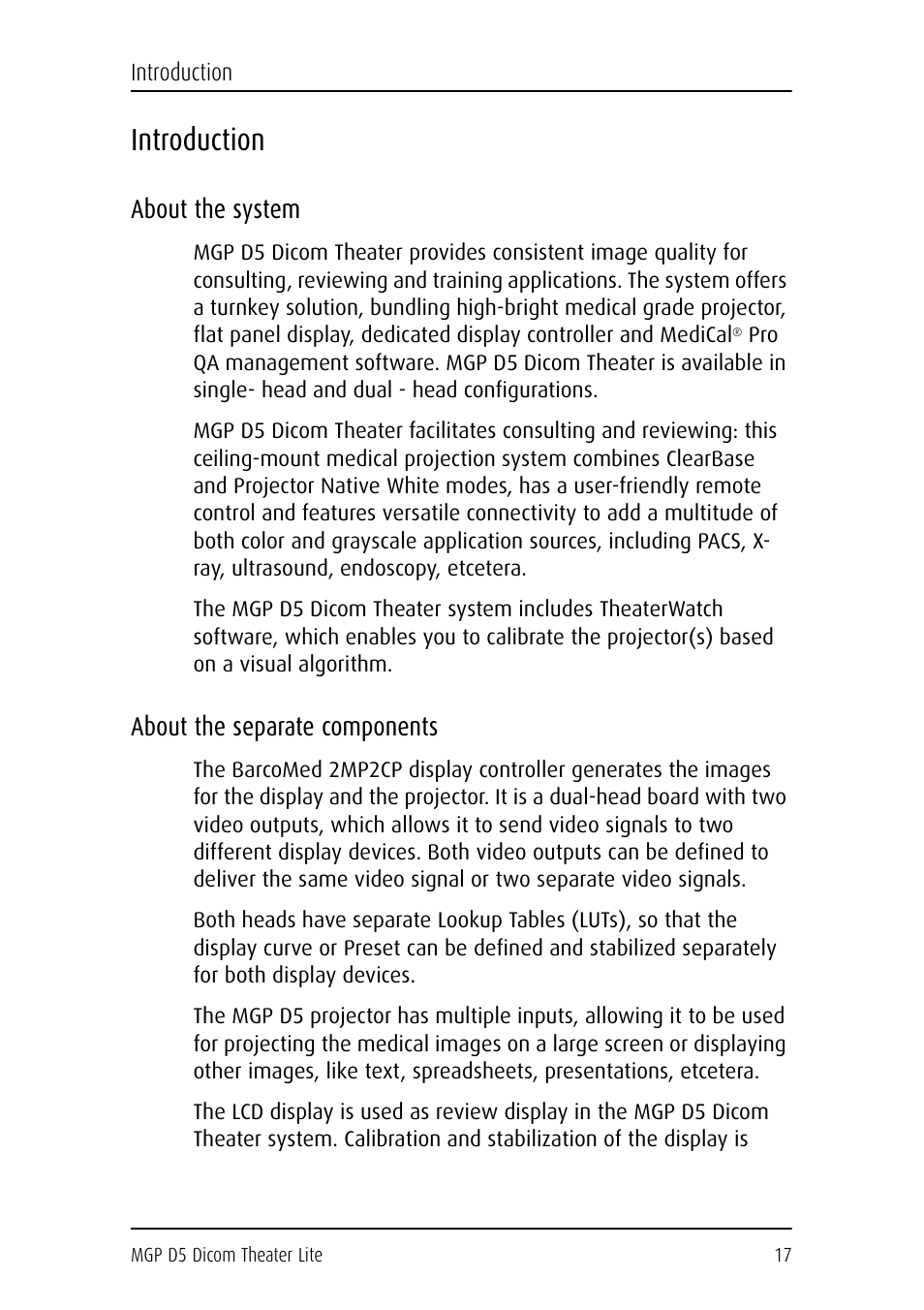 Introduction

Introduction

About the system

MGP D5 Dicom Theater provides consistent image quality for consulting, reviewing and training applications. The system offers a turnkey solution, bundling high-bright medical grade projector, flat panel display, dedicated display controller and MediCal® Pro QA management software. MGP D5 Dicom Theater is available in single- head and dual - head configurations.

MGP D5 Dicom Theater facilitates consulting and reviewing: this ceiling-mount medical projection system combines ClearBase and Projector Native White modes, has a user-friendly remote control and features versatile connectivity to add a multitude of both color and grayscale application sources, including PACS, X-ray, ultrasound, endoscopy, etcetera.

The MGP D5 Dicom Theater system includes TheaterWatch software, which enables you to calibrate the projector(s) based on a visual algorithm.

About the separate components

The BarcoMed 2MP2CP display controller generates the images for the display and the projector. It is a dual-head board with two video outputs, which allows it to send video signals to two different display devices. Both video outputs can be defined to deliver the same video signal or two separate video signals.

Both heads have separate Lookup Tables (LUTs), so that the display curve or Preset can be defined and stabilized separately for both display devices.

The MGP D5 projector has multiple inputs, allowing it to be used for projecting the medical images on a large screen or displaying other images, like text, spreadsheets, presentations, etcetera.

The LCD display is used as review display in the MGP D5 Dicom Theater system. Calibration and stabilization of the display is

MGP D5 Dicom Theater Lite

17